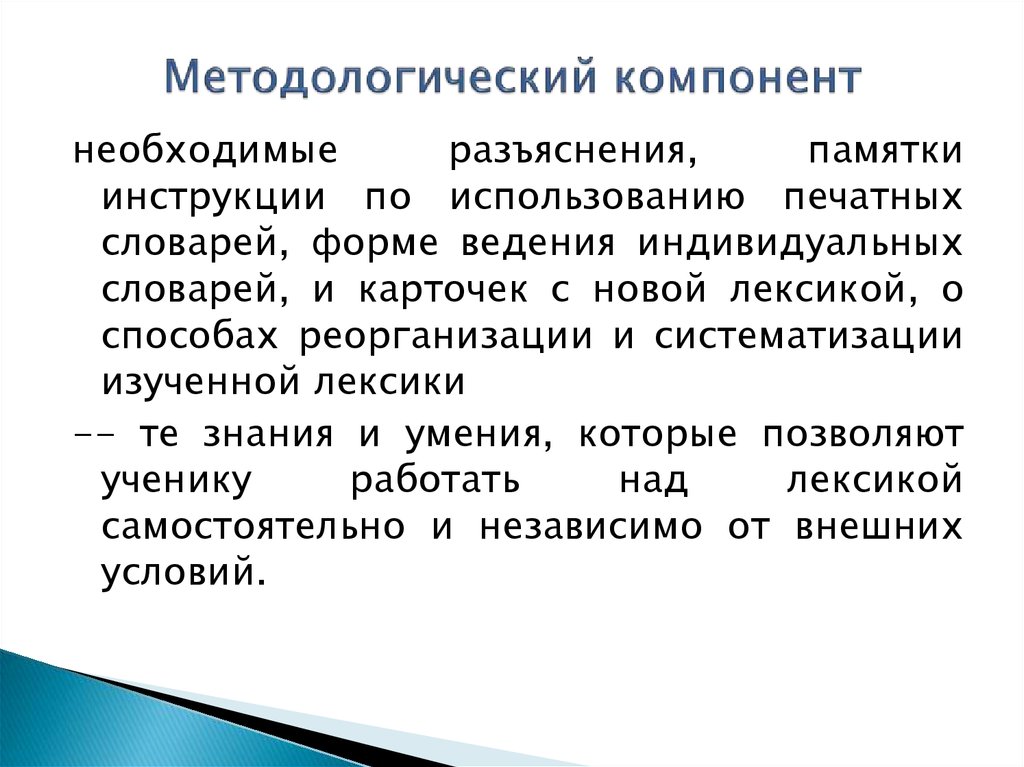 Методологический компонент

необходимые разъяснения, памятки инструкции по использованию печатных словарей, форме ведения индивидуальных словарей, и карточек с новой лексикой, о способах реорганизации и систематизации изученной лексики

-- те знания и умения, которые позволяют ученику работать над лексикой самостоятельно и независимо от внешних условий.